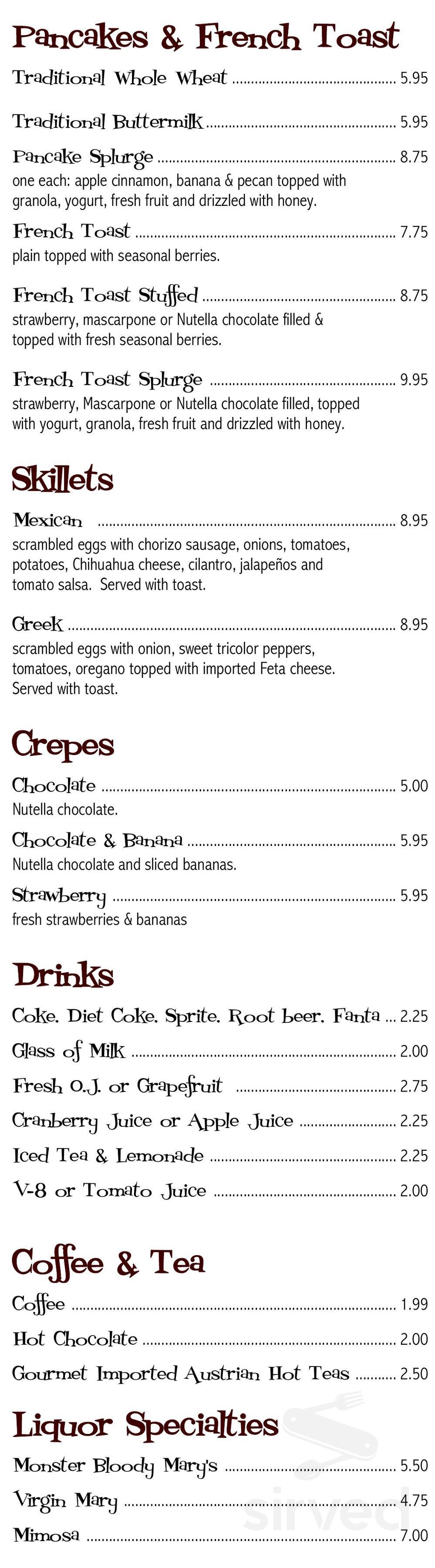 Pancakes & French Toast

Traditional Whole Wheat ........ 5.95

Traditional Buttermilk ........ 5.95

Pancake Splurge ........ 8.75
one each: apple cinnamon, banana & pecan topped with granola, yogurt, fresh fruit and drizzled with honey.

French Toast ........ 7.75
plain topped with seasonal berries.

French Toast Stuffed ........ 8.75
strawberry, mascarpone or Nutella chocolate filled & topped with fresh seasonal berries.

French Toast Splurge ........ 9.95
strawberry, Mascarpone or Nutella chocolate filled, topped with yogurt, granola, fresh fruit and drizzled with honey.

Skillets

Mexican ........ 8.95
scrambled eggs with chorizo sausage, onions, tomatoes, potatoes, Chihuahua cheese, cilantro, jalapeños and tomato salsa. Served with toast.

Greek ........ 8.95
scrambled eggs with onion, sweet tricolor peppers, tomatoes, oregano topped with imported Feta cheese. Served with toast.

Crepes

Chocolate ........ 5.00
Nutella chocolate.

Chocolate & Banana ........ 5.95
Nutella chocolate and sliced bananas.

Strawberry ........ 5.95
fresh strawberries & bananas

Drinks

Coke. Diet Coke. Sprite. Root beer. Fanta ... 2.25

Glass of Milk ........ 2.00

Fresh O.J. or Grapefruit ........ 2.75

Cranberry Juice or Apple Juice ........ 2.25

Iced Tea & Lemonade ........ 2.25

V-8 or Tomato Juice ........ 2.00

Coffee & Tea

Coffee ........ 1.99

Hot Chocolate ........ 2.00

Gourmet Imported Austrian Hot Teas ........ 2.50

Liquor Specialties

Monster Bloody Mary's ........ 5.50

Virgin Mary ........ 4.75

Mimosa ........ 7.00

sirved